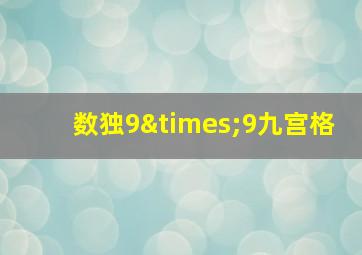 数独9&times;9九宫格